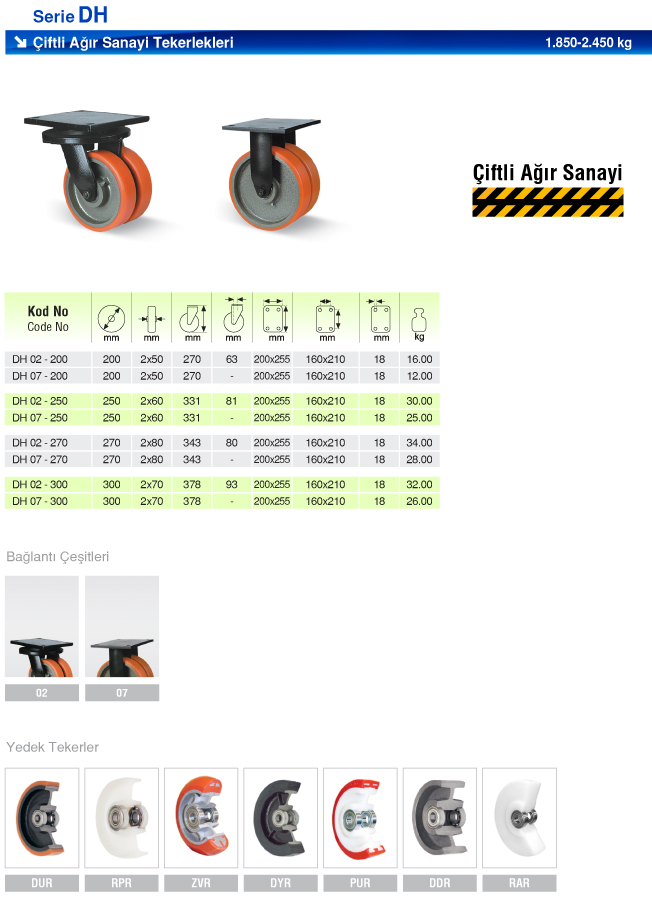 Serie DH

Çiftli Ağır Sanayi Tekerlekleri 1.850-2.450 kg

Çiftli Ağır Sanayi

| Kod No Code No | mm | mm | mm | mm | mm | mm | mm | kg |
|---|---|---|---|---|---|---|---|---|
| DH 02 - 200 | 200 | 2x50 | 270 | 63 | 200x255 | 160x210 | 18 | 16.00 |
| DH 07 - 200 | 200 | 2x50 | 270 | - | 200x255 | 160x210 | 18 | 12.00 |
| DH 02 - 250 | 250 | 2x60 | 331 | 81 | 200x255 | 160x210 | 18 | 30.00 |
| DH 07 - 250 | 250 | 2x60 | 331 | - | 200x255 | 160x210 | 18 | 25.00 |
| DH 02 - 270 | 270 | 2x80 | 343 | 80 | 200x255 | 160x210 | 18 | 34.00 |
| DH 07 - 270 | 270 | 2x80 | 343 | - | 200x255 | 160x210 | 18 | 28.00 |
| DH 02 - 300 | 300 | 2x70 | 378 | 93 | 200x255 | 160x210 | 18 | 32.00 |
| DH 07 - 300 | 300 | 2x70 | 378 | - | 200x255 | 160x210 | 18 | 26.00 |

Bağlantı Çeşitleri

02 07

Yedek Tekerler

DUR RPR ZVR DYR PUR DDR RAR